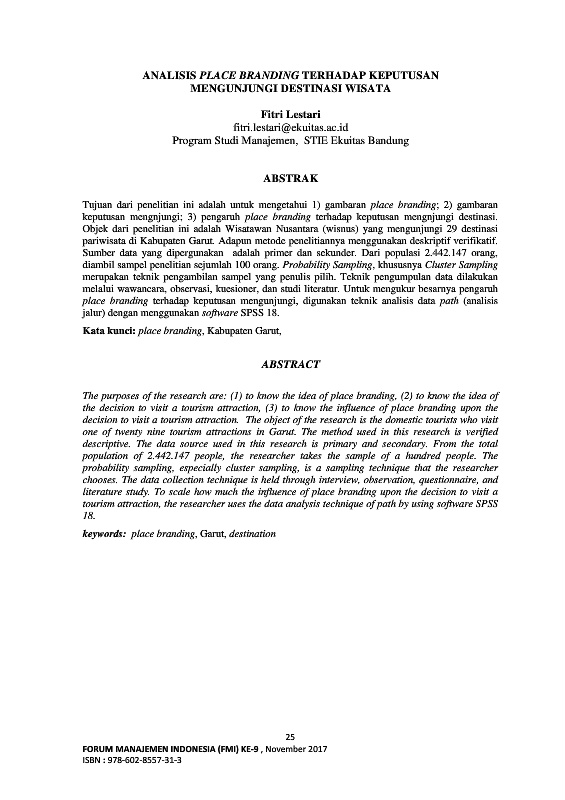 ANALISIS PLACE BRANDING TERHADAP KEPUTUSAN MENGUNJUNGI DESTINASI WISATA

Fitri Lestari
fitri.lestari@ekuitas.ac.id
Program Studi Manajemen, STIE Ekuitas Bandung

ABSTRAK

Tujuan dari penelitian ini adalah untuk mengetahui 1) gambaran place branding; 2) gambaran keputusan mengnjungi; 3) pengaruh place branding terhadap keputusan mengnjungi destinasi. Objek dari penelitian ini adalah Wisatawan Nusantara (wisnus) yang mengunjungi 29 destinasi pariwisata di Kabupaten Garut. Adapun metode penelitiannya menggunakan deskriptif verifikatif. Sumber data yang dipergunakan adalah primer dan sekunder. Dari populasi 2.442.147 orang, diambil sampel penelitian sejumlah 100 orang. Probability Sampling, khususnya Cluster Sampling merupakan teknik pengambilan sampel yang penulis pilih. Teknik pengumpulan data dilakukan melalui wawancara, observasi, kuesioner, dan studi literatur. Untuk mengukur besarnya pengaruh place branding terhadap keputusan mengunjungi, digunakan teknik analisis data path (analisis jalur) dengan menggunakan software SPSS 18.

Kata kunci: place branding, Kabupaten Garut,

ABSTRACT

The purposes of the research are: (1) to know the idea of place branding, (2) to know the idea of the decision to visit a tourism attraction, (3) to know the influence of place branding upon the decision to visit a tourism attraction. The object of the research is the domestic tourists who visit one of twenty nine tourism attractions in Garut. The method used in this research is verified descriptive. The data source used in this research is primary and secondary. From the total population of 2.442.147 people, the researcher takes the sample of a hundred people. The probability sampling, especially cluster sampling, is a sampling technique that the researcher chooses. The data collection technique is held through interview, observation, questionnaire, and literature study. To scale how much the influence of place branding upon the decision to visit a tourism attraction, the researcher uses the data analysis technique of path by using software SPSS 18.

keywords: place branding, Garut, destination

25
FORUM MANAJEMEN INDONESIA (FMI) KE-9 , November 2017
ISBN : 978-602-8557-31-3